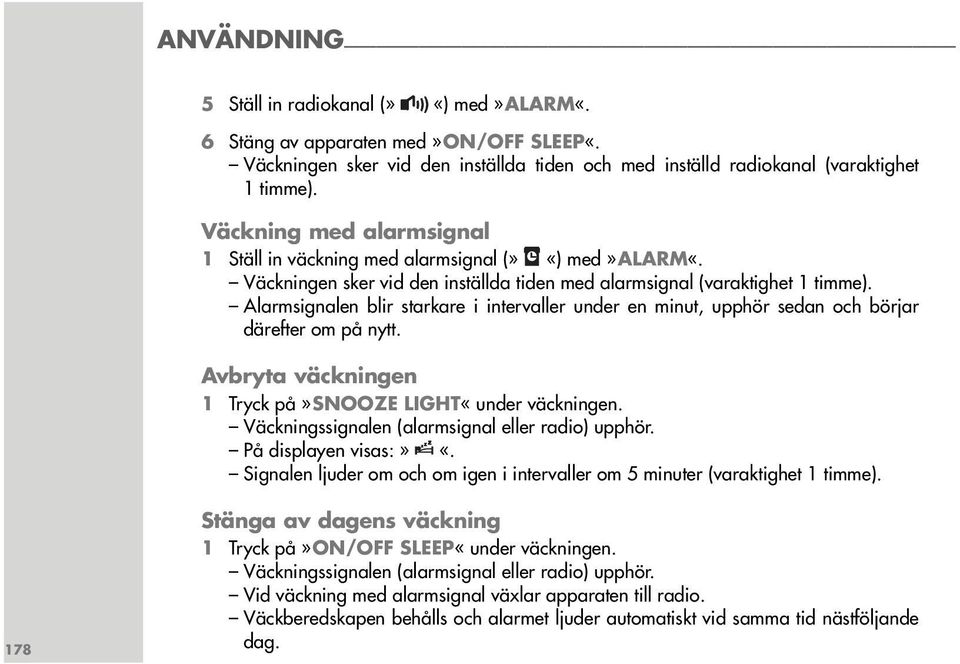 ANVÄNDNING

5 Ställ in radiokanal (» «) med »ALARM«.

6 Stäng av apparaten med »ON/OFF SLEEP«.
– Väckningen sker vid den inställda tiden och med inställd radiokanal (varaktighet 1 timme).

Väckning med alarmsignal
1 Ställ in väckning med alarmsignal (» «) med »ALARM«.
– Väckningen sker vid den inställda tiden med alarmsignal (varaktighet 1 timme).
– Alarmsignalen blir starkare i intervaller under en minut, upphör sedan och börjar därefter om på nytt.

Avbryta väckningen
1 Tryck på »SNOOZE LIGHT« under väckningen.
– Väckningssignalen (alarmsignal eller radio) upphör.
– På displayen visas: » «.
– Signalen ljuder om och om igen i intervaller om 5 minuter (varaktighet 1 timme).

Stänga av dagens väckning
1 Tryck på »ON/OFF SLEEP« under väckningen.
– Väckningssignalen (alarmsignal eller radio) upphör.
– Vid väckning med alarmsignal växlar apparaten till radio.
– Väckberedskapen behålls och alarmet ljuder automatiskt vid samma tid nästföljande dag.

178